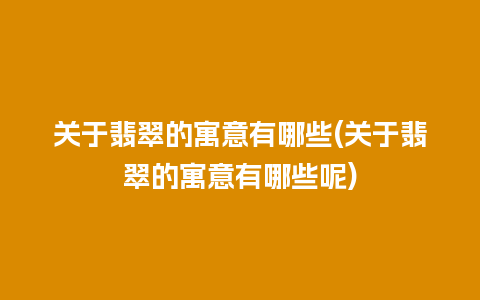 关于翡翠的寓意有哪些(关于翡翠的寓意有哪些呢)